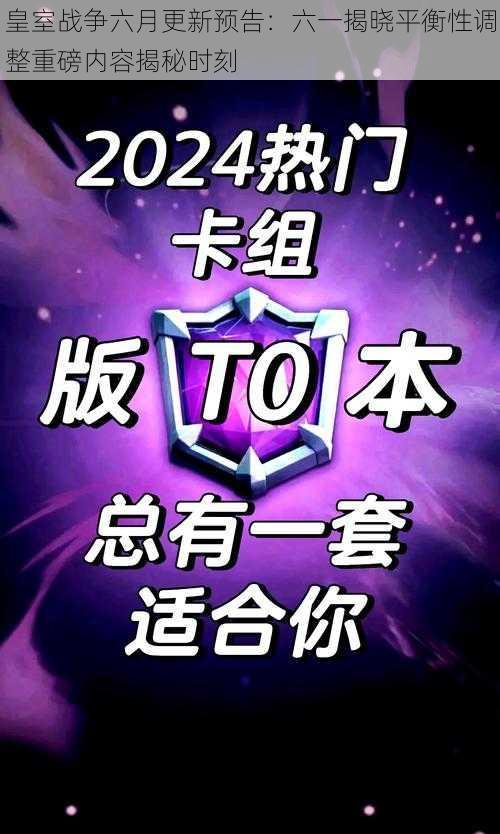 皇室战争六月更新预告：六一揭晓平衡性调整重磅内容揭秘时刻

2024热门
卡组

版 T0 本

总有一套
适合你